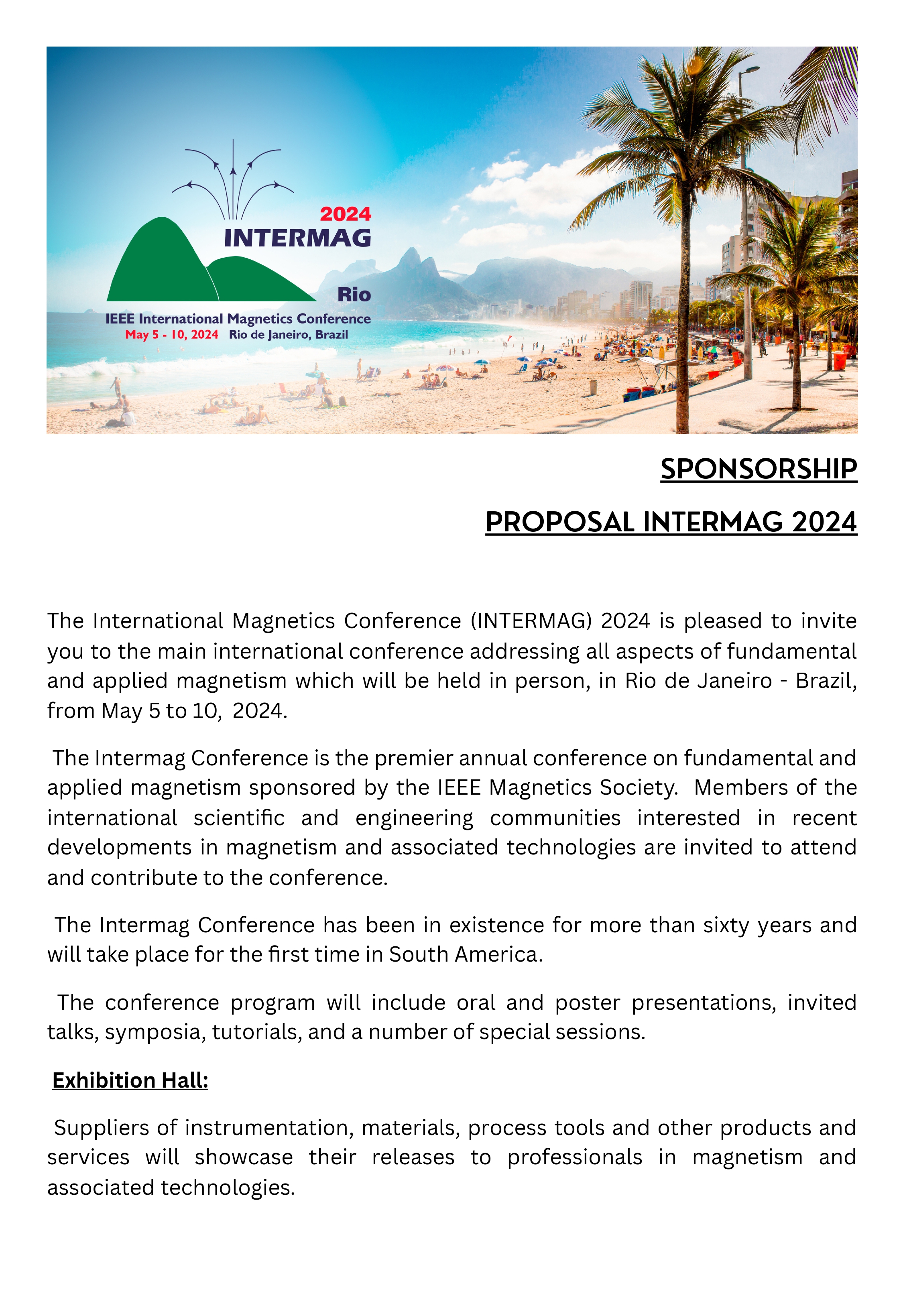 2024
INTERMAG
Rio
IEEE International Magnetics Conference
May 5 - 10, 2024 Rio de Janeiro, Brazil

SPONSORSHIP

PROPOSAL INTERMAG 2024

The International Magnetics Conference (INTERMAG) 2024 is pleased to invite you to the main international conference addressing all aspects of fundamental and applied magnetism which will be held in person, in Rio de Janeiro - Brazil, from May 5 to 10, 2024.

The Intermag Conference is the premier annual conference on fundamental and applied magnetism sponsored by the IEEE Magnetics Society. Members of the international scientific and engineering communities interested in recent developments in magnetism and associated technologies are invited to attend and contribute to the conference.

The Intermag Conference has been in existence for more than sixty years and will take place for the first time in South America.

The conference program will include oral and poster presentations, invited talks, symposia, tutorials, and a number of special sessions.

Exhibition Hall:

Suppliers of instrumentation, materials, process tools and other products and services will showcase their releases to professionals in magnetism and associated technologies.